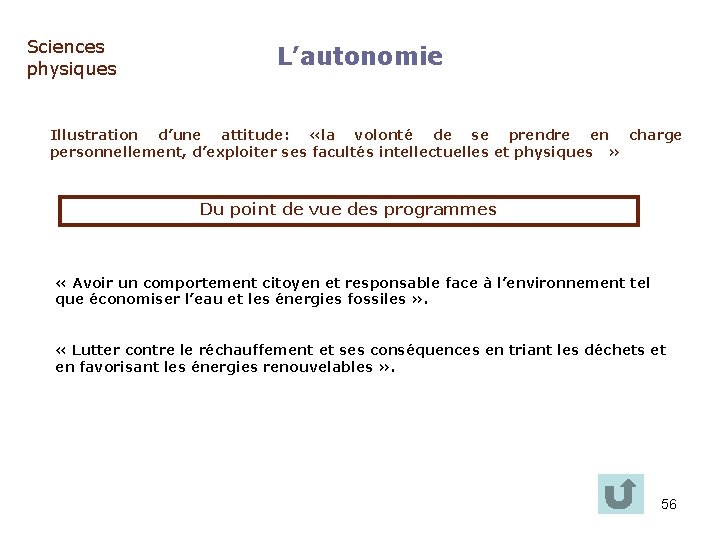 Sciences physiques

L’autonomie

Illustration d’une attitude: «la volonté de se prendre en charge personnellement, d’exploiter ses facultés intellectuelles et physiques »

Du point de vue des programmes

« Avoir un comportement citoyen et responsable face à l’environnement tel que économiser l’eau et les énergies fossiles ».

« Lutter contre le réchauffement et ses conséquences en triant les déchets et en favorisant les énergies renouvelables ».

56